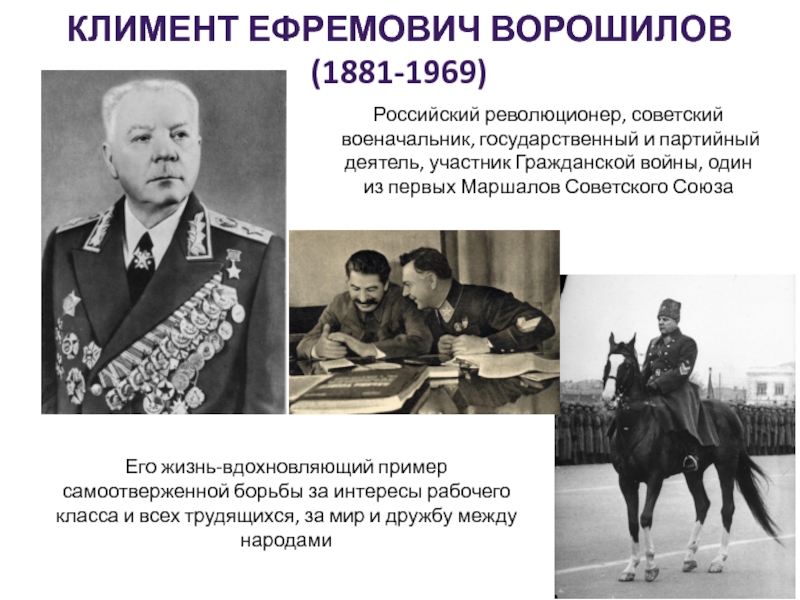 КЛИМЕНТ ЕФРЕМОВИЧ ВОРОШИЛОВ
(1881-1969)

Российский революционер, советский военачальник, государственный и партийный деятель, участник Гражданской войны, один из первых Маршалов Советского Союза

Его жизнь-вдохновляющий пример самоотверженной борьбы за интересы рабочего класса и всех трудящихся, за мир и дружбу между народами